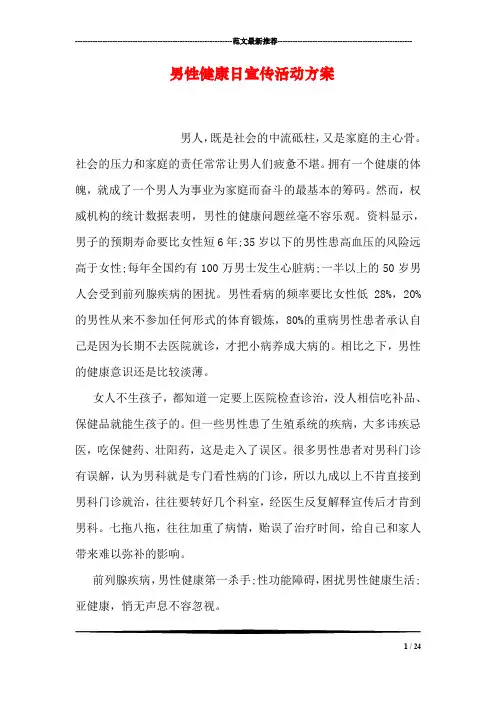 范文最新推荐

男性健康日宣传活动方案

男人，既是社会的中流砥柱，又是家庭的主心骨。社会的压力和家庭的责任常常让男人们疲惫不堪。拥有一个健康的体魄，就成了一个男人为事业为家庭而奋斗的最基本的筹码。然而，权威机构的统计数据表明，男性的健康问题丝毫不容乐观。资料显示，男子的预期寿命要比女性短6年;35岁以下的男性患高血压的风险远高于女性;每年全国约有100万男士发生心脏病;一半以上的50岁男人会受到前列腺疾病的困扰。男性看病的频率要比女性低 28%，20%的男性从来不参加任何形式的体育锻炼，80%的重病男性患者承认自己是因为长期不去医院就诊，才把小病养成大病的。相比之下，男性的健康意识还是比较淡薄。

女人不生孩子，都知道一定要上医院检查诊治，没人相信吃补品、保健品就能生孩子的。但一些男性患了生殖系统的疾病，大多讳疾忌医，吃保健药、壮阳药，这是走入了误区。很多男性患者对男科门诊有误解，认为男科就是专门看性病的门诊，所以九成以上不肯直接到男科门诊就治，往往要转好几个科室，经医生反复解释宣传后才肯到男科。七拖八拖，往往加重了病情，贻误了治疗时间，给自己和家人带来难以弥补的影响。

前列腺疾病，男性健康第一杀手;性功能障碍，困扰男性健康生活;亚健康，悄无声息不容忽视。

1 / 24